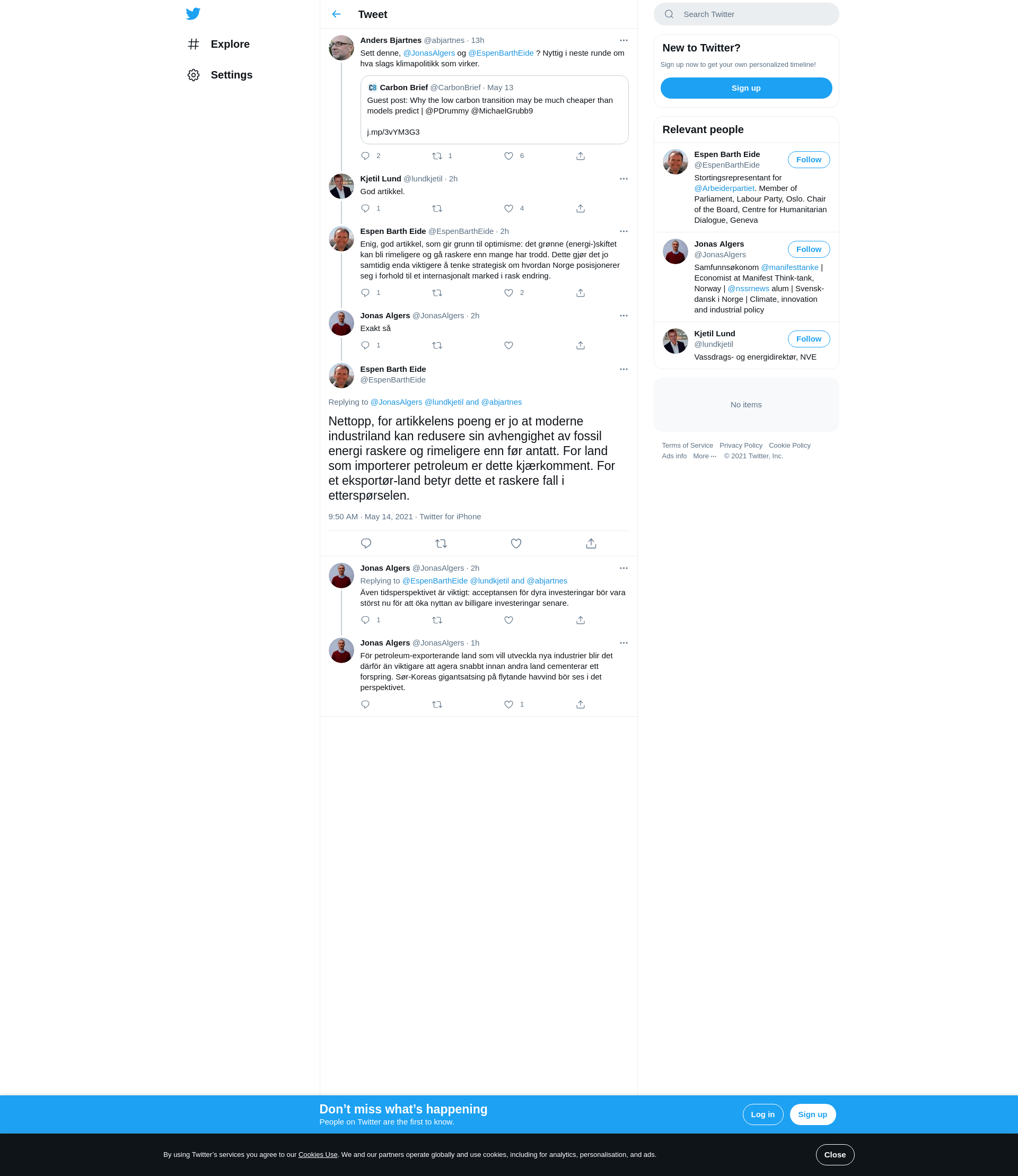 Explore

Settings

Tweet

Anders Bjartnes @abjartnes · 13h

Sett denne, @JonasAlgers og @EspenBarthEide ? Nyttig i neste runde om hva slags klimapolitikk som virker.

CB Carbon Brief @CarbonBrief · May 13

Guest post: Why the low carbon transition may be much cheaper than models predict | @PDrummy @MichaelGrubb9

j.mp/3vYM3G3

2 1 6

Kjetil Lund @lundkjetil · 2h

God artikkel.

1 4

Espen Barth Eide @EspenBarthEide · 2h

Enig, god artikkel, som gir grunn til optimisme: det grønne (energi-)skiftet kan bli rimeligere og gå raskere enn mange har trodd. Dette gjør det jo samtidig enda viktigere å tenke strategisk om hvordan Norge posisjonerer seg i forhold til et internasjonalt marked i rask endring.

1 2

Jonas Algers @JonasAlgers · 2h

Exakt så

1

Espen Barth Eide
@EspenBarthEide

Replying to @JonasAlgers @lundkjetil and @abjartnes

Nettopp, for artikkelens poeng er jo at moderne industriland kan redusere sin avhengighet av fossil energi raskere og rimeligere enn før antatt. For land som importerer petroleum er dette kjærkomment. For et eksportør-land betyr dette et raskere fall i etterspørselen.

9:50 AM · May 14, 2021 · Twitter for iPhone

Jonas Algers @JonasAlgers · 2h

Replying to @EspenBarthEide @lundkjetil and @abjartnes

Även tidsperspektivet är viktigt: acceptansen för dyra investeringar bör vara störst nu för att öka nyttan av billigare investeringar senare.

1

Jonas Algers @JonasAlgers · 1h

För petroleum-exporterande land som vill utveckla nya industrier blir det därför än viktigare att agera snabbt innan andra land cementerar ett forspring. Sør-Koreas gigantsatsing på flytande havvind bör ses i det perspektivet.

1

Search Twitter

New to Twitter?

Sign up now to get your own personalized timeline!

Sign up

Relevant people

Espen Barth Eide
@EspenBarthEide
Follow
Stortingsrepresentant for @Arbeiderpartiet. Member of Parliament, Labour Party, Oslo. Chair of the Board, Centre for Humanitarian Dialogue, Geneva

Jonas Algers
@JonasAlgers
Follow
Samfunnsøkonom @manifesttanke | Economist at Manifest Think-tank, Norway | @nssrnews alum | Svensk-dansk i Norge | Climate, innovation and industrial policy

Kjetil Lund
@lundkjetil
Follow
Vassdrags- og energidirektør, NVE

No items

Terms of Service Privacy Policy Cookie Policy Ads info More ··· © 2021 Twitter, Inc.

Don’t miss what’s happening
People on Twitter are the first to know.

Log in Sign up

By using Twitter’s services you agree to our Cookies Use. We and our partners operate globally and use cookies, including for analytics, personalisation, and ads.

Close